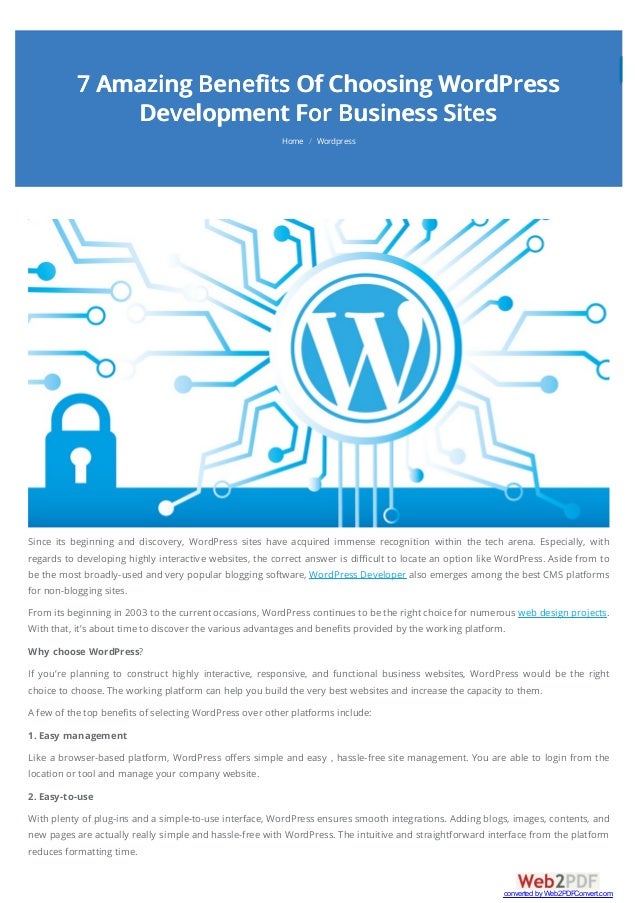 7 Amazing Benefits Of Choosing WordPress Development For Business Sites

Home / Wordpress

Since its beginning and discovery, WordPress sites have acquired immense recognition within the tech arena. Especially, with regards to developing highly interactive websites, the correct answer is difficult to locate an option like WordPress. Aside from to be the most broadly-used and very popular blogging software, WordPress Developer also emerges among the best CMS platforms for non-blogging sites.

From its beginning in 2003 to the current occasions, WordPress continues to be the right choice for numerous web design projects. With that, it's about time to discover the various advantages and benefits provided by the working platform.

Why choose WordPress?

If you're planning to construct highly interactive, responsive, and functional business websites, WordPress would be the right choice to choose. The working platform can help you build the very best websites and increase the capacity to them.

A few of the top benefits of selecting WordPress over other platforms include:

1. Easy management

Like a browser-based platform, WordPress offers simple and easy , hassle-free site management. You are able to login from the location or tool and manage your company website.

2. Easy-to-use

With plenty of plug-ins and a simple-to-use interface, WordPress ensures smooth integrations. Adding blogs, images, contents, and new pages are actually really simple and hassle-free with WordPress. The intuitive and straightforward interface from the platform reduces formatting time.

Web2PDF
converted by Web2PDFConvert.com